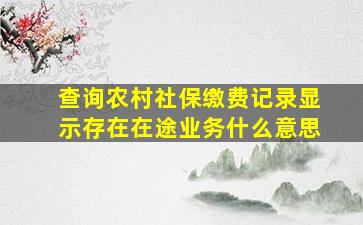 查询农村社保缴费记录显示存在在途业务什么意思